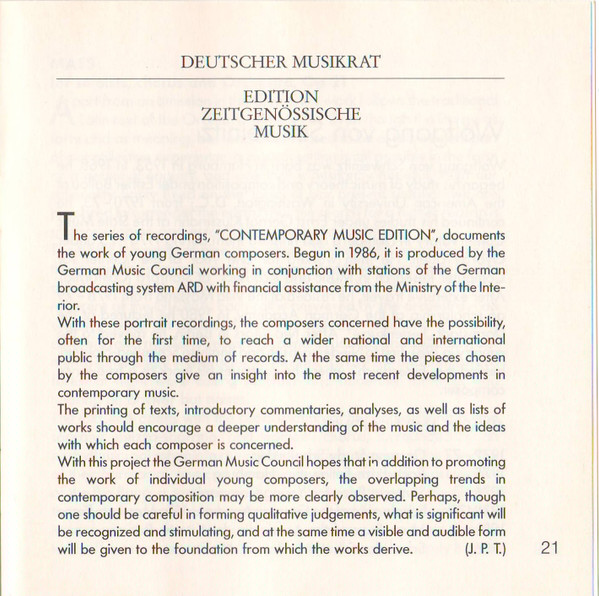 DEUTSCHER MUSIKRAT

EDITION
ZEITGENÖSSISCHE
MUSIK

The series of recordings, "CONTEMPORARY MUSIC EDITION", documents the work of young German composers. Begun in 1986, it is produced by the German Music Council working in conjunction with stations of the German broadcasting system ARD with financial assistance from the Ministry of the Interior.
With these portrait recordings, the composers concerned have the possibility, often for the first time, to reach a wider national and international public through the medium of records. At the same time the pieces chosen by the composers give an insight into the most recent developments in contemporary music.
The printing of texts, introductory commentaries, analyses, as well as lists of works should encourage a deeper understanding of the music and the ideas with which each composer is concerned.
With this project the German Music Council hopes that in addition to promoting the work of individual young composers, the overlapping trends in contemporary composition may be more clearly observed. Perhaps, though one should be careful in forming qualitative judgements, what is significant will be recognized and stimulating, and at the same time a visible and audible form will be given to the foundation from which the works derive. (J. P. T.)

21